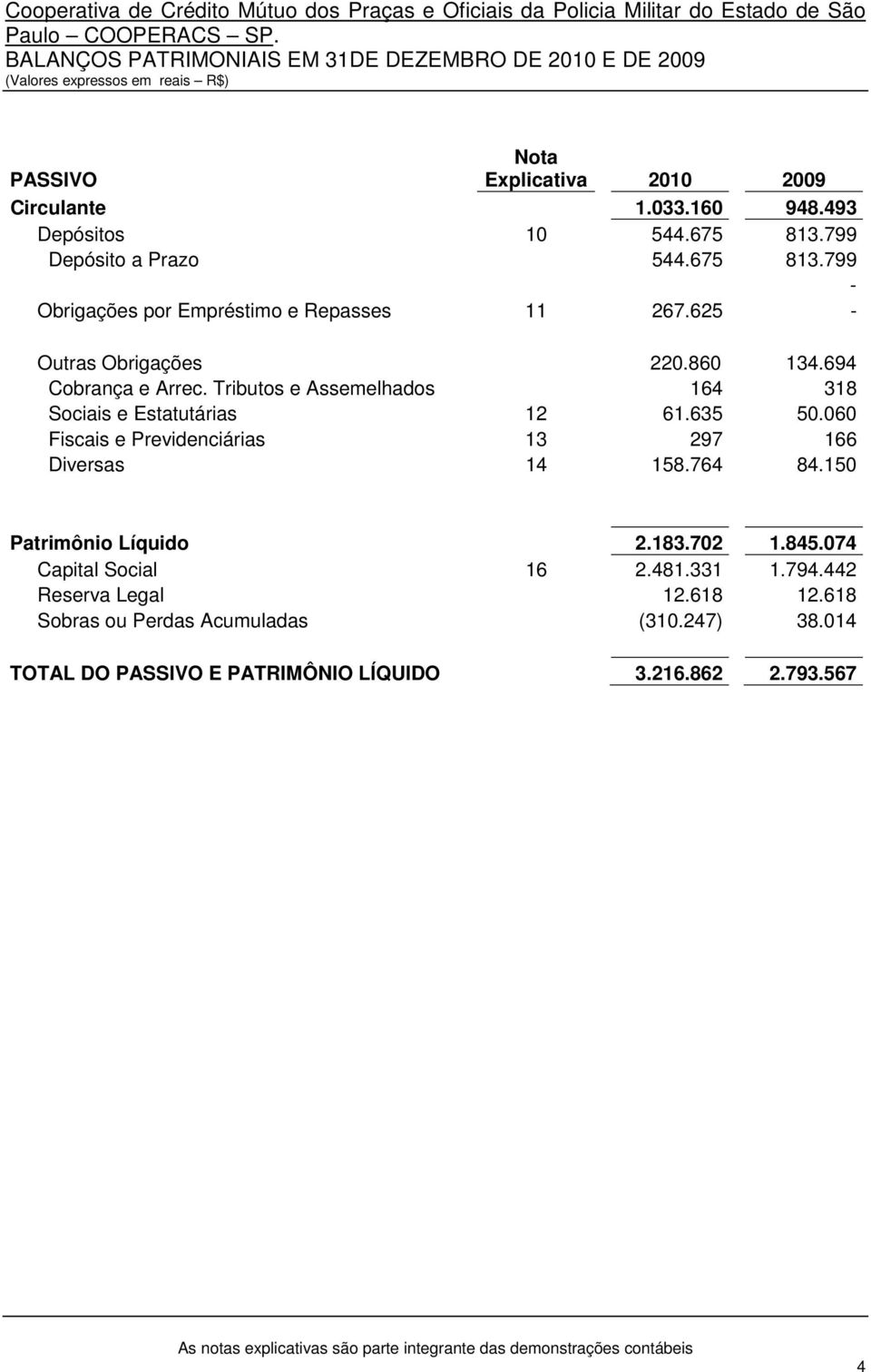 Cooperativa de Crédito Mútuo dos Praças e Oficiais da Policia Militar do Estado de São Paulo – COOPERACS – SP.
BALANÇOS PATRIMONIAIS EM 31DE DEZEMBRO DE 2010 E DE 2009
(Valores expressos em reais – R$)

| PASSIVO | Nota Explicativa | 2010 | 2009 |
|---|---|---|---|
| Circulante | | 1.033.160 | 948.493 |
| Depósitos | 10 | 544.675 | 813.799 |
| Depósito a Prazo | | 544.675 | 813.799 |
| | | | - |
| Obrigações por Empréstimo e Repasses | 11 | 267.625 | - |
| Outras Obrigações | | 220.860 | 134.694 |
| Cobrança e Arrec. Tributos e Assemelhados | | 164 | 318 |
| Sociais e Estatutárias | 12 | 61.635 | 50.060 |
| Fiscais e Previdenciárias | 13 | 297 | 166 |
| Diversas | 14 | 158.764 | 84.150 |
| Patrimônio Líquido | | 2.183.702 | 1.845.074 |
| Capital Social | 16 | 2.481.331 | 1.794.442 |
| Reserva Legal | | 12.618 | 12.618 |
| Sobras ou Perdas Acumuladas | | (310.247) | 38.014 |
| TOTAL DO PASSIVO E PATRIMÔNIO LÍQUIDO | | 3.216.862 | 2.793.567 |

As notas explicativas são parte integrante das demonstrações contábeis

4